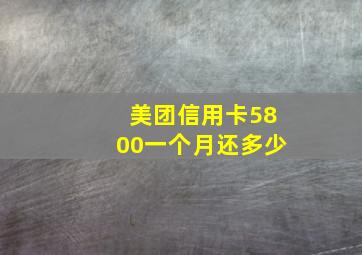 美团信用卡5800一个月还多少